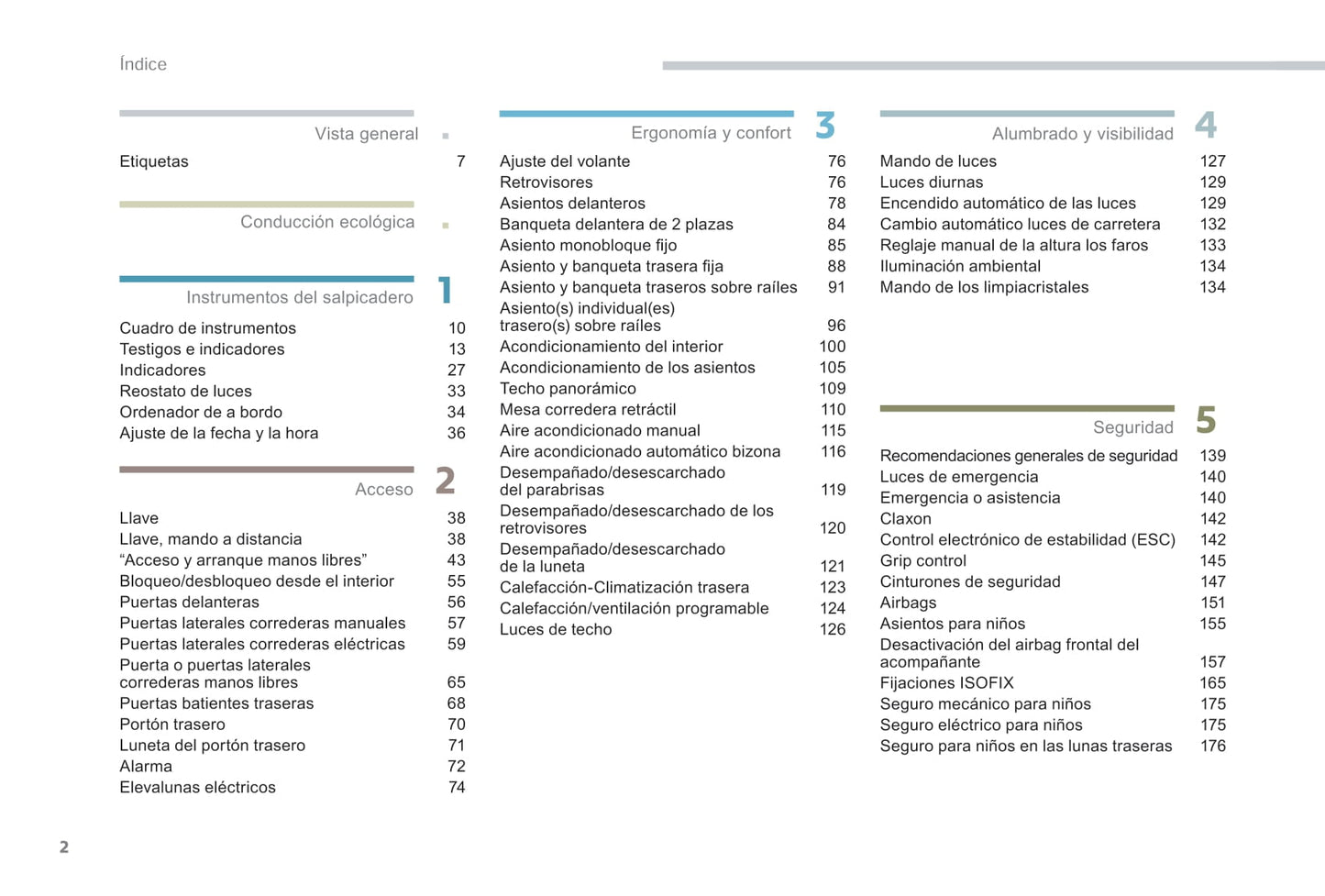 Índice

Vista general

Etiquetas 7

Conducción ecológica

Instrumentos del salpicadero 1

Cuadro de instrumentos 10
Testigos e indicadores 13
Indicadores 27
Reostato de luces 33
Ordenador de a bordo 34
Ajuste de la fecha y la hora 36

Acceso 2

Llave 38
Llave, mando a distancia 38
“Acceso y arranque manos libres” 43
Bloqueo/desbloqueo desde el interior 55
Puertas delanteras 56
Puertas laterales correderas manuales 57
Puertas laterales correderas eléctricas 59
Puerta o puertas laterales correderas manos libres 65
Puertas batientes traseras 68
Portón trasero 70
Luneta del portón trasero 71
Alarma 72
Elevalunas eléctricos 74

Ergonomía y confort 3

Ajuste del volante 76
Retrovisores 76
Asientos delanteros 78
Banqueta delantera de 2 plazas 84
Asiento monobloque fijo 85
Asiento y banqueta trasera fija 88
Asiento y banqueta traseros sobre raíles 91
Asiento(s) individual(es) trasero(s) sobre raíles 96
Acondicionamiento del interior 100
Acondicionamiento de los asientos 105
Techo panorámico 109
Mesa corredera retráctil 110
Aire acondicionado manual 115
Aire acondicionado automático bizona 116
Desempañado/desescarchado del parabrisas 119
Desempañado/desescarchado de los retrovisores 120
Desempañado/desescarchado de la luneta 121
Calefacción-Climatización trasera 123
Calefacción/ventilación programable 124
Luces de techo 126

Alumbrado y visibilidad 4

Mando de luces 127
Luces diurnas 129
Encendido automático de las luces 129
Cambio automático luces de carretera 132
Reglaje manual de la altura los faros 133
Iluminación ambiental 134
Mando de los limpiacristales 134

Seguridad 5

Recomendaciones generales de seguridad 139
Luces de emergencia 140
Emergencia o asistencia 140
Claxon 142
Control electrónico de estabilidad (ESC) 142
Grip control 145
Cinturones de seguridad 147
Airbags 151
Asientos para niños 155
Desactivación del airbag frontal del acompañante 157
Fijaciones ISOFIX 165
Seguro mecánico para niños 175
Seguro eléctrico para niños 175
Seguro para niños en las lunas traseras 176

2